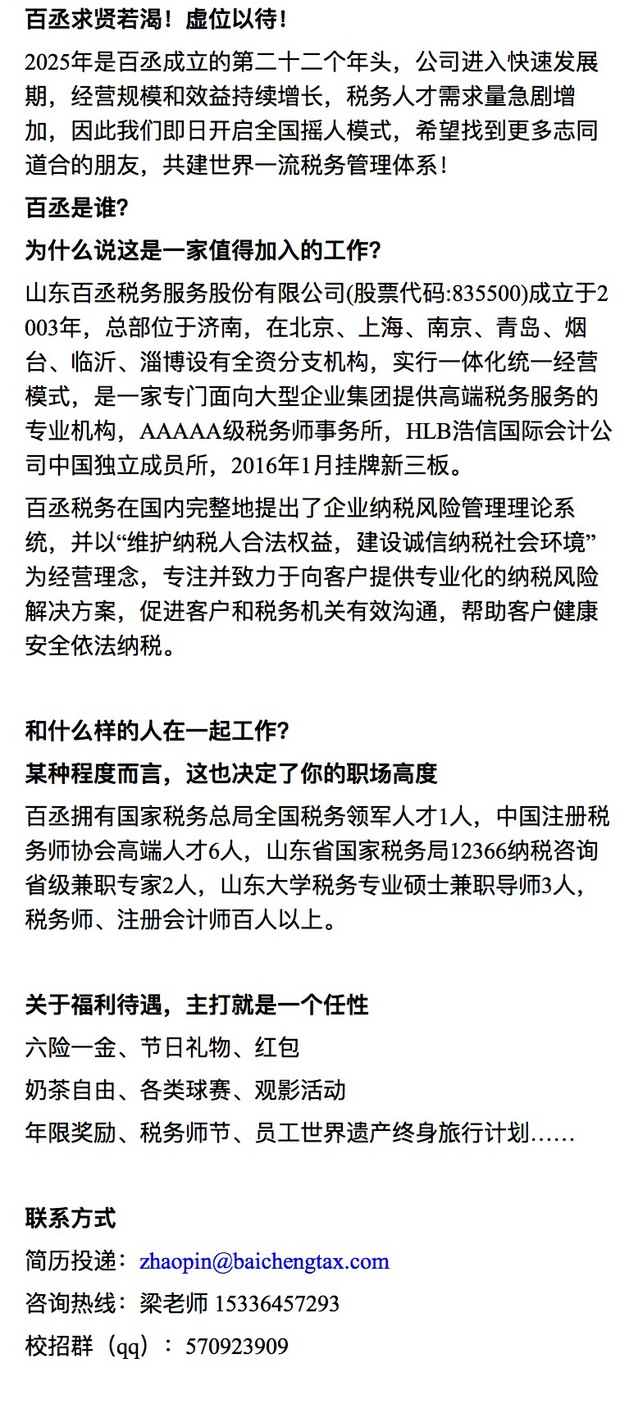 百丞求贤若渴！虚位以待！

2025年是百丞成立的第二十二个年头，公司进入快速发展期，经营规模和效益持续增长，税务人才需求量急剧增加，因此我们即日开启全国摇人模式，希望找到更多志同道合的朋友，共建世界一流税务管理体系！

百丞是谁?

为什么说这是一家值得加入的工作?

山东百丞税务服务股份有限公司(股票代码:835500)成立于2003年，总部位于济南，在北京、上海、南京、青岛、烟台、临沂、淄博设有全资分支机构，实行一体化统一经营模式，是一家专门面向大型企业集团提供高端税务服务的专业机构，AAAAA级税务师事务所，HLB浩信国际会计公司中国独立成员所，2016年1月挂牌新三板。

百丞税务在国内完整地提出了企业纳税风险管理理论系统，并以“维护纳税人合法权益，建设诚信纳税社会环境”为经营理念，专注并致力于向客户提供专业化的纳税风险解决方案，促进客户和税务机关有效沟通，帮助客户健康安全依法纳税。

和什么样的人在一起工作?

某种程度而言，这也决定了你的职场高度

百丞拥有国家税务总局全国税务领军人才1人，中国注册税务师协会高端人才6人，山东省国家税务局12366纳税咨询省级兼职专家2人，山东大学税务专业硕士兼职导师3人，税务师、注册会计师百人以上。

关于福利待遇，主打就是一个任性

六险一金、节日礼物、红包

奶茶自由、各类球赛、观影活动

年限奖励、税务师节、员工世界遗产终身旅行计划……

联系方式

简历投递：zhaopin@baichengtax.com

咨询热线：梁老师 15336457293

校招群（qq）：570923909